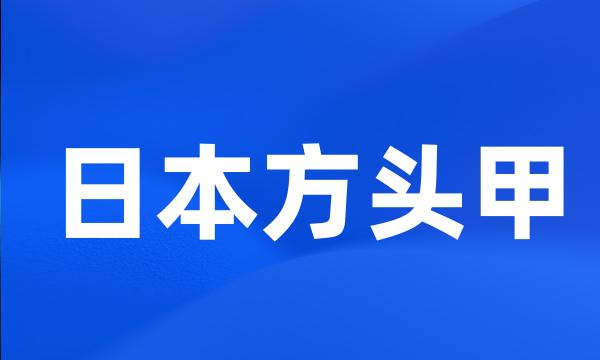 日本方头甲